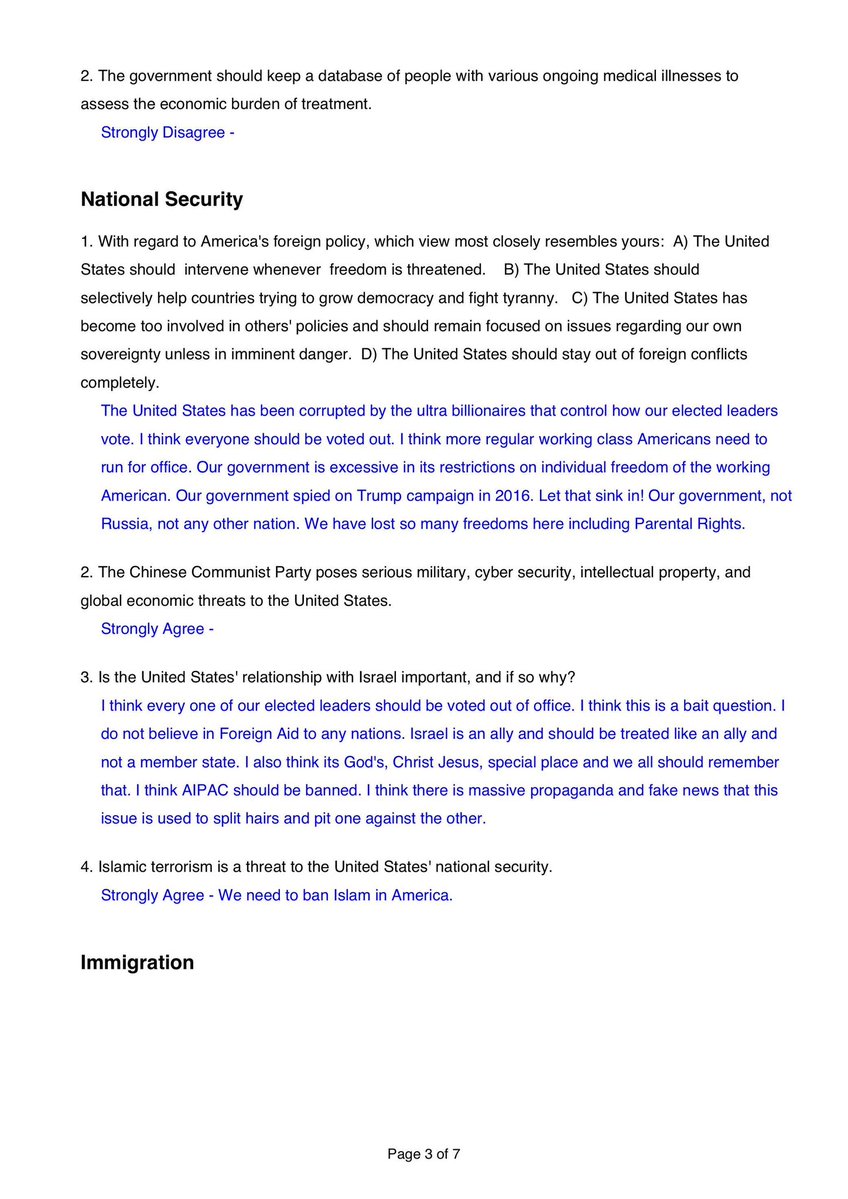 2. The government should keep a database of people with various ongoing medical illnesses to assess the economic burden of treatment.

Strongly Disagree -

National Security

1. With regard to America's foreign policy, which view most closely resembles yours: A) The United States should intervene whenever freedom is threatened. B) The United States should selectively help countries trying to grow democracy and fight tyranny. C) The United States has become too involved in others' policies and should remain focused on issues regarding our own sovereignty unless in imminent danger. D) The United States should stay out of foreign conflicts completely.

The United States has been corrupted by the ultra billionaires that control how our elected leaders vote. I think everyone should be voted out. I think more regular working class Americans need to run for office. Our government is excessive in its restrictions on individual freedom of the working American. Our government spied on Trump campaign in 2016. Let that sink in! Our government, not Russia, not any other nation. We have lost so many freedoms here including Parental Rights.

2. The Chinese Communist Party poses serious military, cyber security, intellectual property, and global economic threats to the United States.

Strongly Agree -

3. Is the United States' relationship with Israel important, and if so why?

I think every one of our elected leaders should be voted out of office. I think this is a bait question. I do not believe in Foreign Aid to any nations. Israel is an ally and should be treated like an ally and not a member state. I also think its God's, Christ Jesus, special place and we all should remember that. I think AIPAC should be banned. I think there is massive propaganda and fake news that this issue is used to split hairs and pit one against the other.

4. Islamic terrorism is a threat to the United States' national security.

Strongly Agree - We need to ban Islam in America.

Immigration

Page 3 of 7